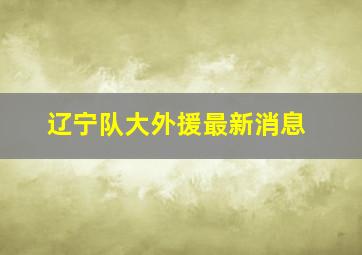 辽宁队大外援最新消息